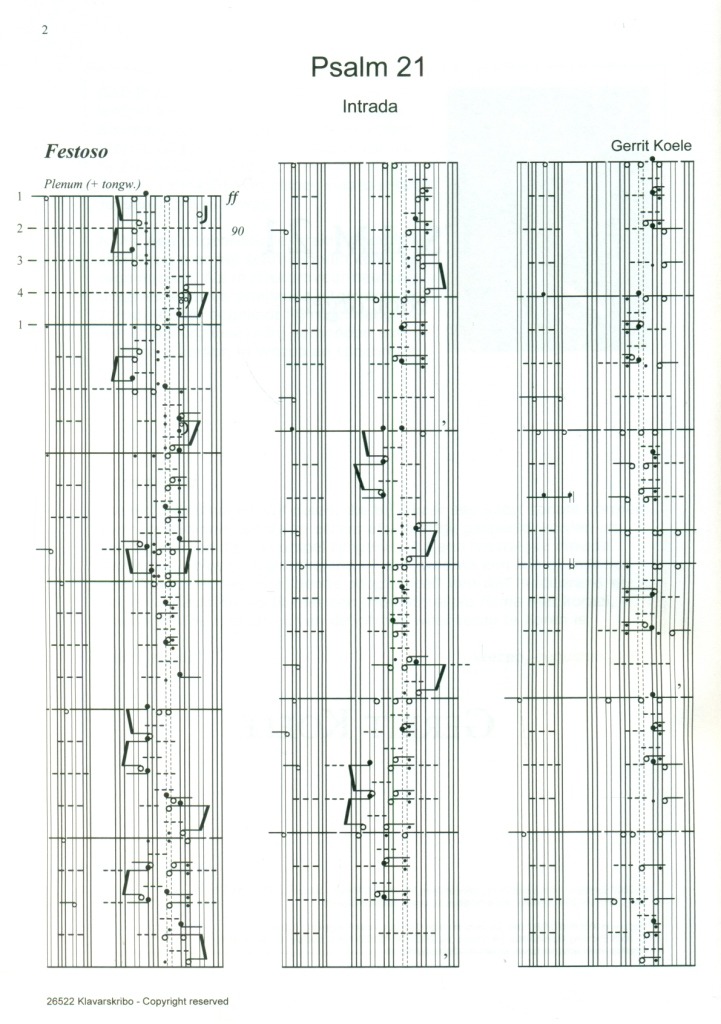 2

Psalm 21

Intrada

Festoso

Gerrit Koele

Plenum (+ tongw.)

ff

90

1
2
3
4
1

26522 Klavarskribo - Copyright reserved